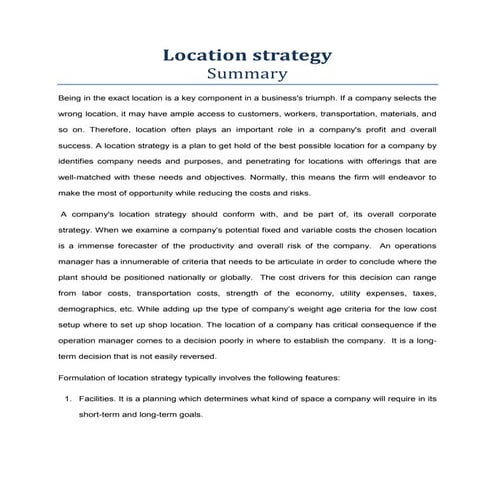 Location strategy
Summary

Being in the exact location is a key component in a business's triumph. If a company selects the wrong location, it may have ample access to customers, workers, transportation, materials, and so on. Therefore, location often plays an important role in a company's profit and overall success. A location strategy is a plan to get hold of the best possible location for a company by identifies company needs and purposes, and penetrating for locations with offerings that are well-matched with these needs and objectives. Normally, this means the firm will endeavor to make the most of opportunity while reducing the costs and risks.

A company's location strategy should conform with, and be part of, its overall corporate strategy. When we examine a company's potential fixed and variable costs the chosen location is a immense forecaster of the productivity and overall risk of the company. An operations manager has a innumerable of criteria that needs to be articulate in order to conclude where the plant should be positioned nationally or globally. The cost drivers for this decision can range from labor costs, transportation costs, strength of the economy, utility expenses, taxes, demographics, etc. While adding up the type of company's weight age criteria for the low cost setup where to set up shop location. The location of a company has critical consequence if the operation manager comes to a decision poorly in where to establish the company. It is a long-term decision that is not easily reversed.

Formulation of location strategy typically involves the following features:

1. Facilities. It is a planning which determines what kind of space a company will require in its short-term and long-term goals.